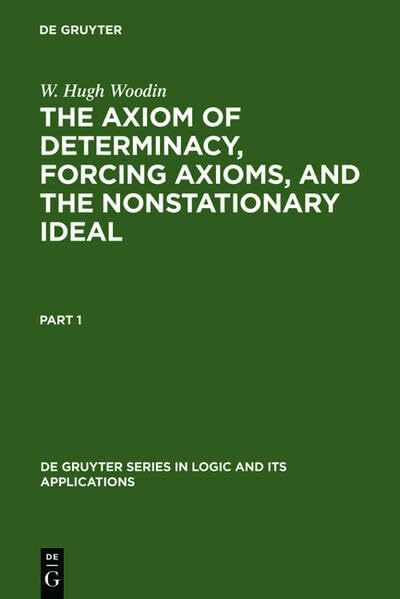 DE GRUYTER

W. Hugh Woodin

THE AXIOM OF DETERMINACY, FORCING AXIOMS, AND THE NONSTATIONARY IDEAL

PART 1

DE GRUYTER SERIES IN LOGIC AND ITS APPLICATIONS

DE
G